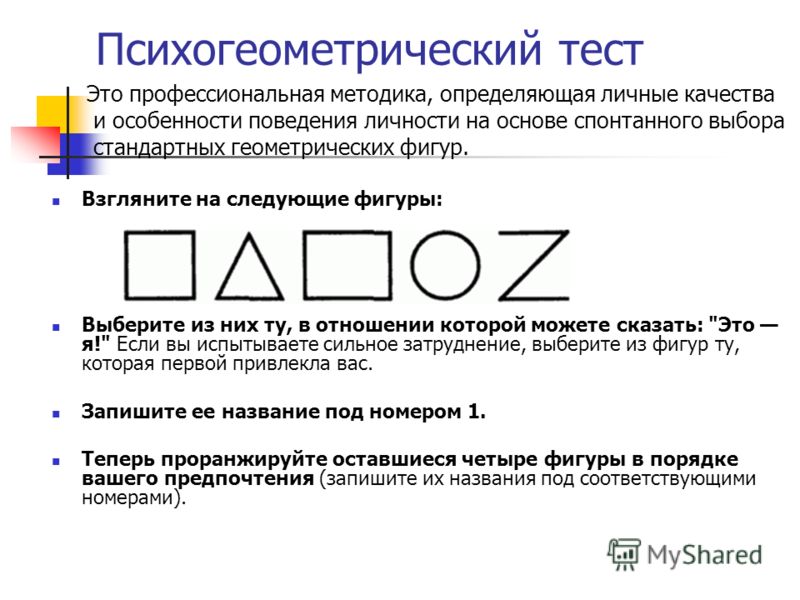 Психогеометрический тест

Это профессиональная методика, определяющая личные качества и особенности поведения личности на основе спонтанного выбора стандартных геометрических фигур.

Взгляните на следующие фигуры:

Выберите из них ту, в отношении которой можете сказать: "Это — я!" Если вы испытываете сильное затруднение, выберите из фигур ту, которая первой привлекла вас.

Запишите ее название под номером 1.

Теперь проранжируйте оставшиеся четыре фигуры в порядке вашего предпочтения (запишите их названия под соответствующими номерами).

MyShared